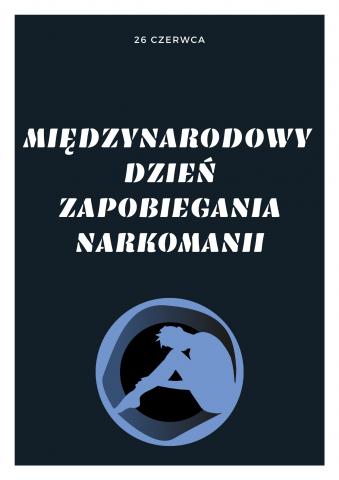 26 CZERWCA

MIĘDZYNARODOWY DZIEŃ ZAPOBIEGANIA NARKOMANII